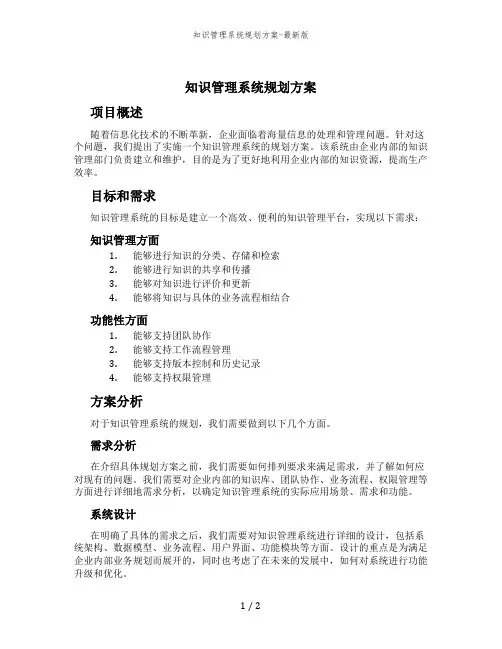 知识管理系统规划方案-最新版

知识管理系统规划方案

项目概述

随着信息化技术的不断革新，企业面临着海量信息的处理和管理问题。针对这个问题，我们提出了实施一个知识管理系统的规划方案。该系统由企业内部的知识管理部门负责建立和维护，目的是为了更好地利用企业内部的知识资源，提高生产效率。

目标和需求

知识管理系统的目标是建立一个高效、便利的知识管理平台，实现以下需求：

知识管理方面

1. 能够进行知识的分类、存储和检索
2. 能够进行知识的共享和传播
3. 能够对知识进行评价和更新
4. 能够将知识与具体的业务流程相结合

功能性方面

1. 能够支持团队协作
2. 能够支持工作流程管理
3. 能够支持版本控制和历史记录
4. 能够支持权限管理

方案分析

对于知识管理系统的规划，我们需要做到以下几个方面。

需求分析

在介绍具体规划方案之前，我们需要如何排列要求来满足需求，并了解如何应对现有的问题。我们需要对企业内部的知识库、团队协作、业务流程、权限管理等方面进行详细地需求分析，以确定知识管理系统的实际应用场景、需求和功能。

系统设计

在明确了具体的需求之后，我们需要对知识管理系统进行详细的设计，包括系统架构、数据模型、业务流程、用户界面、功能模块等方面。设计的重点是为满足企业内部业务规划而展开的，同时也考虑了在未来的发展中，如何对系统进行功能升级和优化。

1 / 2